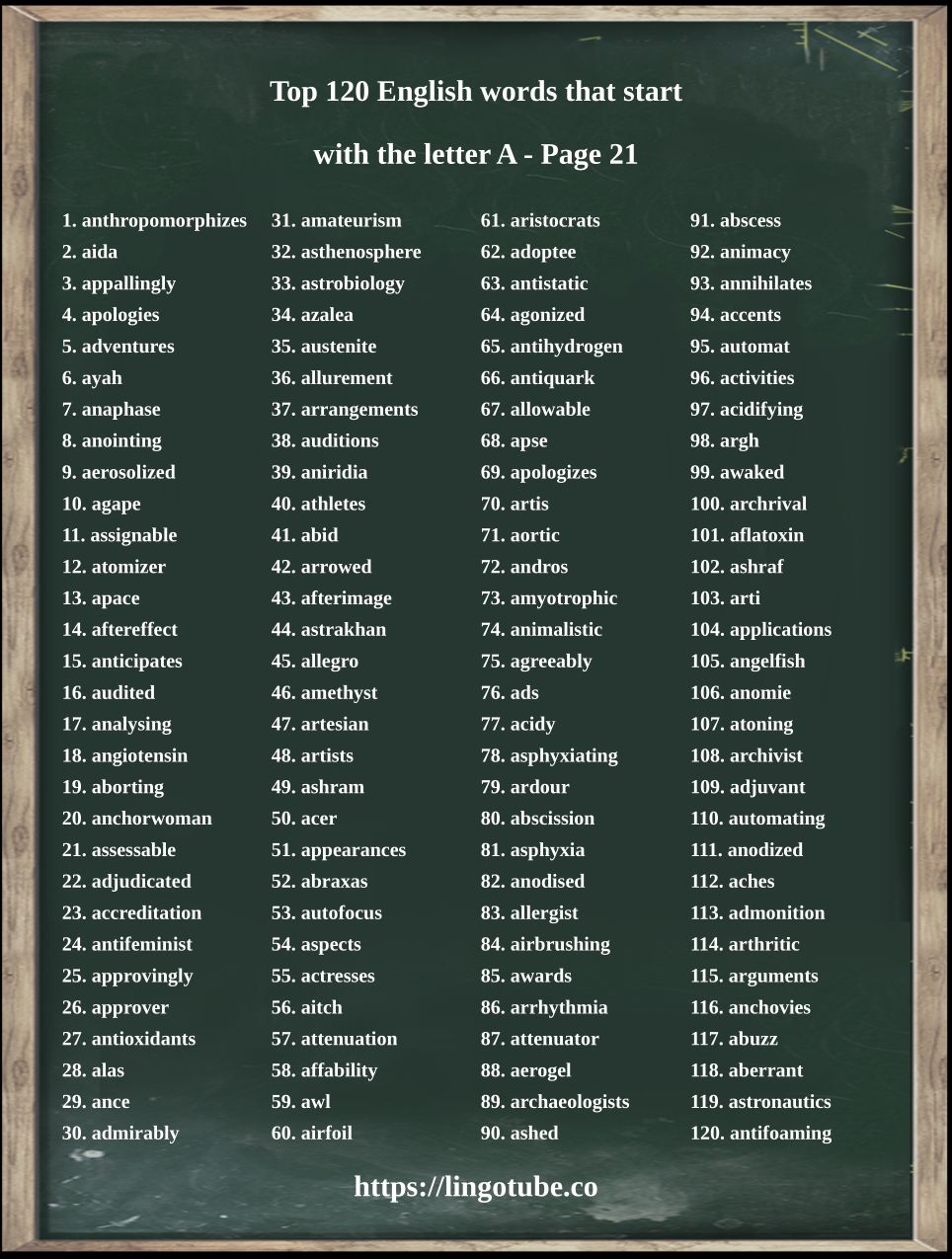 Top 120 English words that start with the letter A - Page 21

1. anthropomorphizes
2. aida
3. appallingly
4. apologies
5. adventures
6. ayah
7. anaphase
8. anointing
9. aerosolized
10. agape
11. assignable
12. atomizer
13. apace
14. aftereffect
15. anticipates
16. audited
17. analysing
18. angiotensin
19. aborting
20. anchorwoman
21. assessable
22. adjudicated
23. accreditation
24. antifeminist
25. approvingly
26. approver
27. antioxidants
28. alas
29. ance
30. admirably

31. amateurism
32. asthenosphere
33. astrobiology
34. azalea
35. austenite
36. allurement
37. arrangements
38. auditions
39. aniridia
40. athletes
41. abid
42. arrowed
43. afterimage
44. astrakhan
45. allegro
46. amethyst
47. artesian
48. artists
49. ashram
50. acer
51. appearances
52. abraxas
53. autofocus
54. aspects
55. actresses
56. aitch
57. attenuation
58. affability
59. awl
60. airfoil

61. aristocrats
62. adoptee
63. antistatic
64. agonized
65. antihydrogen
66. antiquark
67. allowable
68. apse
69. apologizes
70. artis
71. aortic
72. andros
73. amyotrophic
74. animalistic
75. agreeably
76. ads
77. acidy
78. asphyxiating
79. ardour
80. abscission
81. asphyxia
82. anodised
83. allergist
84. airbrushing
85. awards
86. arrhythmia
87. attenuator
88. aerogel
89. archaeologists
90. ashed

91. abscess
92. animacy
93. annihilates
94. accents
95. automat
96. activities
97. acidifying
98. argh
99. awaked
100. archrival
101. aflatoxin
102. ashraf
103. arti
104. applications
105. angelfish
106. anomie
107. atoning
108. archivist
109. adjuvant
110. automating
111. anodized
112. aches
113. admonition
114. arthritic
115. arguments
116. anchovies
117. abuzz
118. aberrant
119. astronautics
120. antifoaming

https://lingotube.co